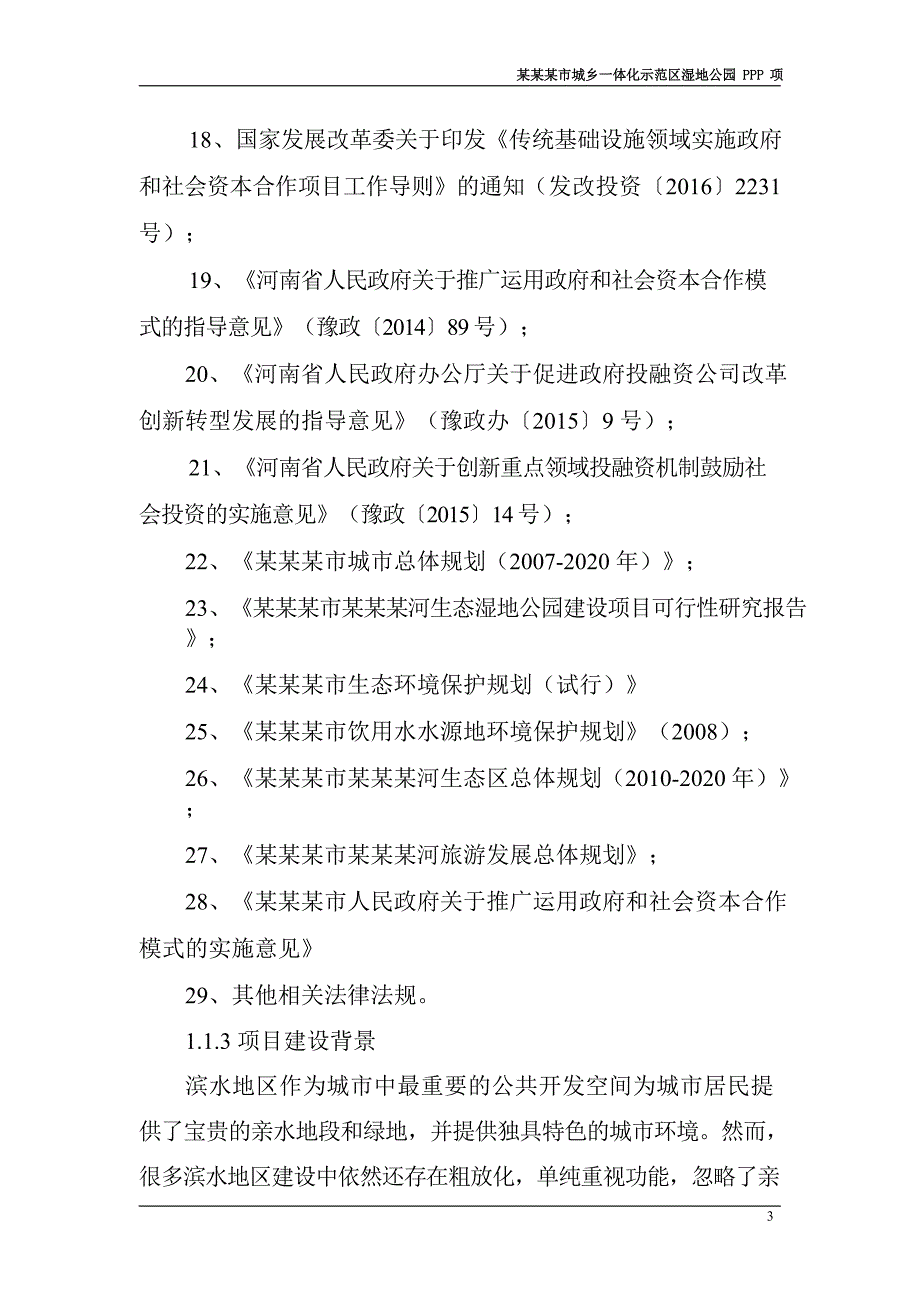 某某某市城乡一体化示范区湿地公园 PPP 项

18、国家发展改革委关于印发《传统基础设施领域实施政府和社会资本合作项目工作导则》的通知（发改投资〔2016〕2231号）；

19、《河南省人民政府关于推广运用政府和社会资本合作模式的指导意见》（豫政〔2014〕89 号）；

20、《河南省人民政府办公厅关于促进政府投融资公司改革创新转型发展的指导意见》（豫政办〔2015〕9 号）；

21、《河南省人民政府关于创新重点领域投融资机制鼓励社会投资的实施意见》（豫政〔2015〕14 号）；

22、《某某某市城市总体规划（2007-2020 年）》；

23、《某某某市某某某河生态湿地公园建设项目可行性研究报告》；

24、《某某某市生态环境保护规划（试行）》

25、《某某某市饮用水水源地环境保护规划》（2008）；

26、《某某某市某某某河生态区总体规划（2010-2020 年）》；

27、《某某某市某某某河旅游发展总体规划》；

28、《某某某市人民政府关于推广运用政府和社会资本合作模式的实施意见》

29、其他相关法律法规。

1.1.3 项目建设背景

滨水地区作为城市中最重要的公共开发空间为城市居民提供了宝贵的亲水地段和绿地，并提供独具特色的城市环境。然而，很多滨水地区建设中依然还存在粗放化，单纯重视功能，忽略了亲

3